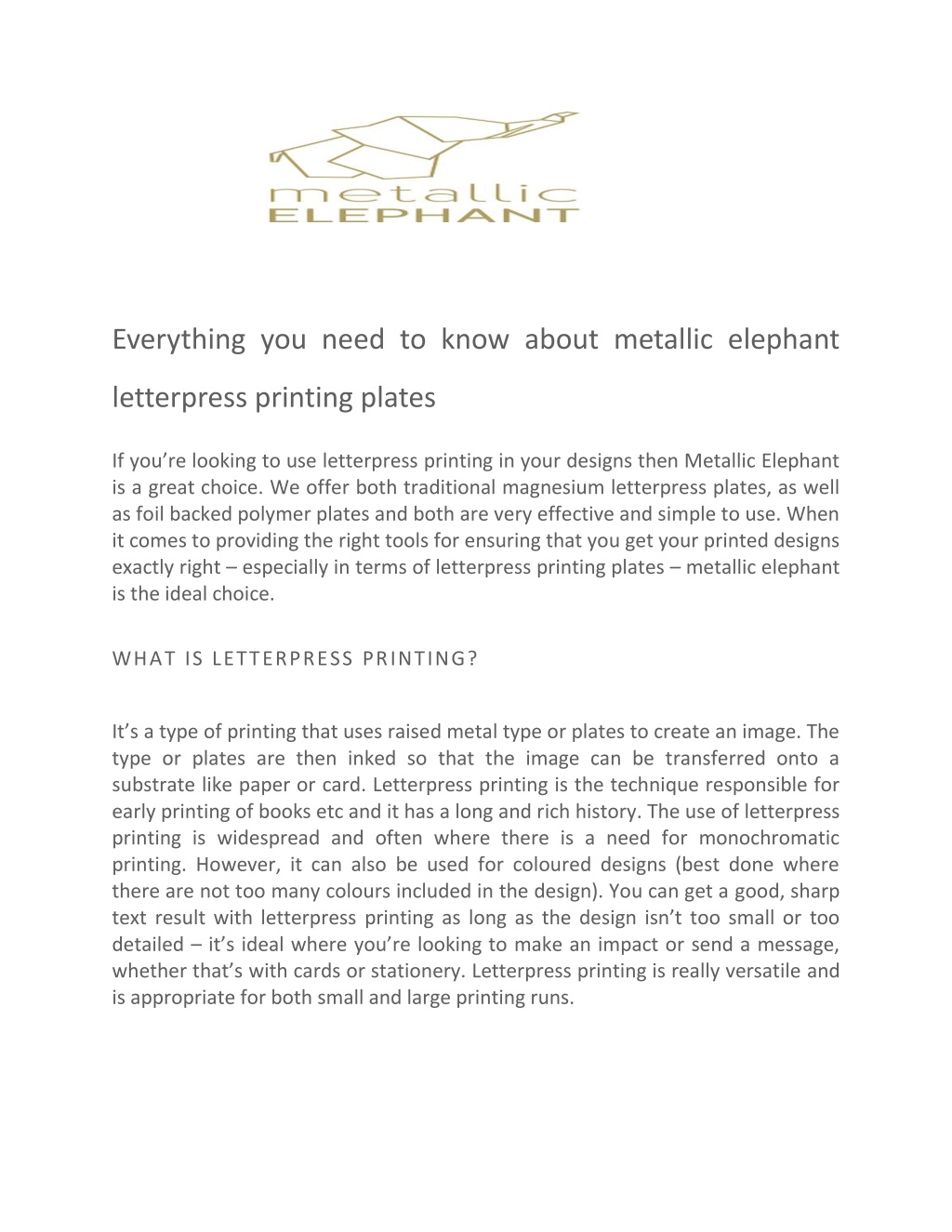 metallic
ELEPHANT

Everything you need to know about metallic elephant letterpress printing plates

If you're looking to use letterpress printing in your designs then Metallic Elephant is a great choice. We offer both traditional magnesium letterpress plates, as well as foil backed polymer plates and both are very effective and simple to use. When it comes to providing the right tools for ensuring that you get your printed designs exactly right – especially in terms of letterpress printing plates – metallic elephant is the ideal choice.

WHAT IS LETTERPRESS PRINTING?

It's a type of printing that uses raised metal type or plates to create an image. The type or plates are then inked so that the image can be transferred onto a substrate like paper or card. Letterpress printing is the technique responsible for early printing of books etc and it has a long and rich history. The use of letterpress printing is widespread and often where there is a need for monochromatic printing. However, it can also be used for coloured designs (best done where there are not too many colours included in the design). You can get a good, sharp text result with letterpress printing as long as the design isn't too small or too detailed – it's ideal where you're looking to make an impact or send a message, whether that's with cards or stationery. Letterpress printing is really versatile and is appropriate for both small and large printing runs.